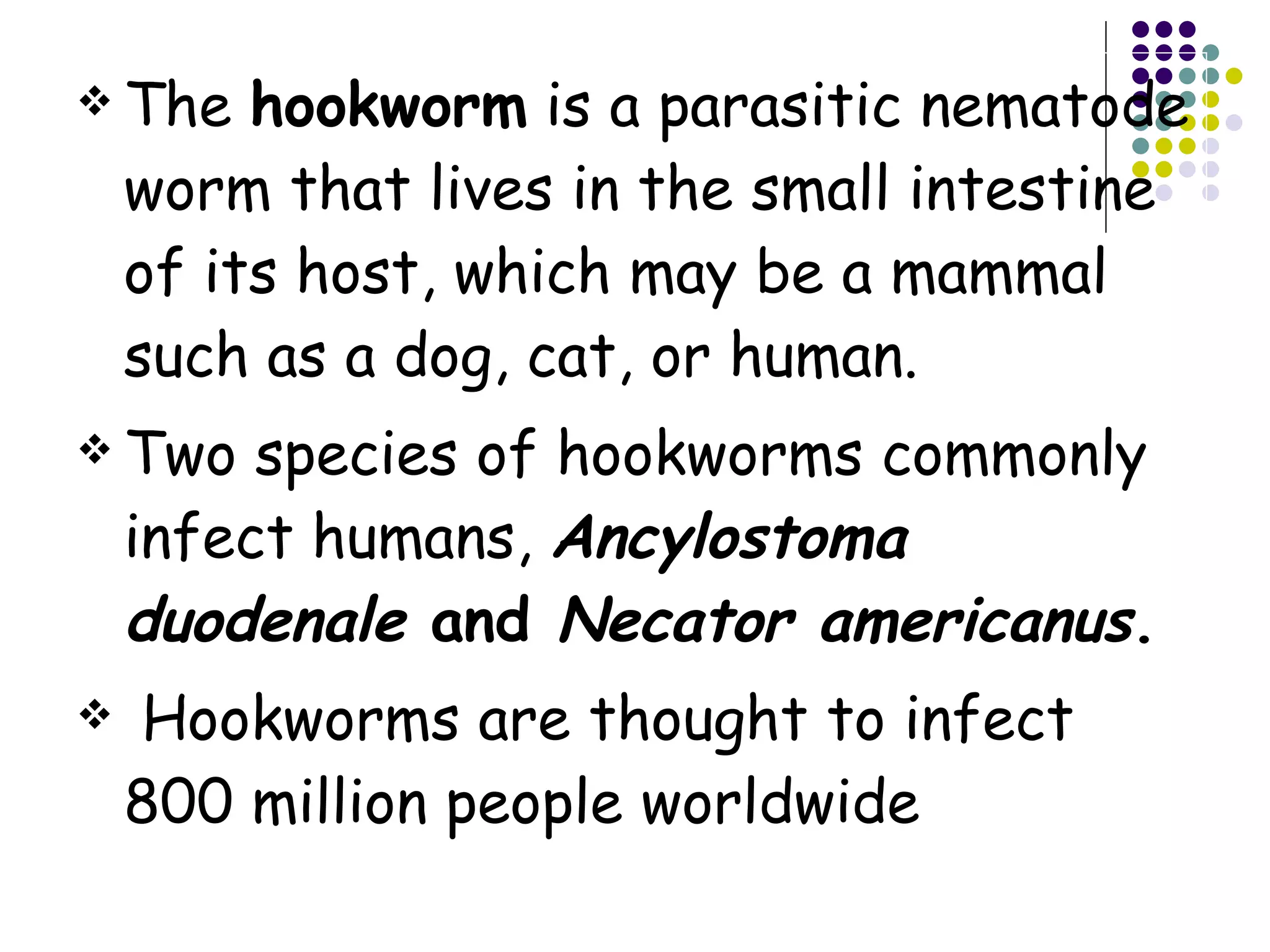 ❖ The hookworm is a parasitic nematode worm that lives in the small intestine of its host, which may be a mammal such as a dog, cat, or human.

❖ Two species of hookworms commonly infect humans, Ancylostoma duodenale and Necator americanus.

❖ Hookworms are thought to infect 800 million people worldwide